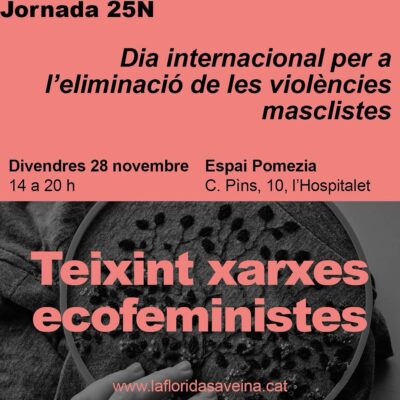 Jornada 25N

Dia internacional per a l'eliminació de les violències masclistes

Divendres 28 novembre
14 a 20 h

Espai Pomezia
C. Pìns, 10, l'Hospitalet

Teixint xarxes ecofeministes

www.lafloridasaveina.cat